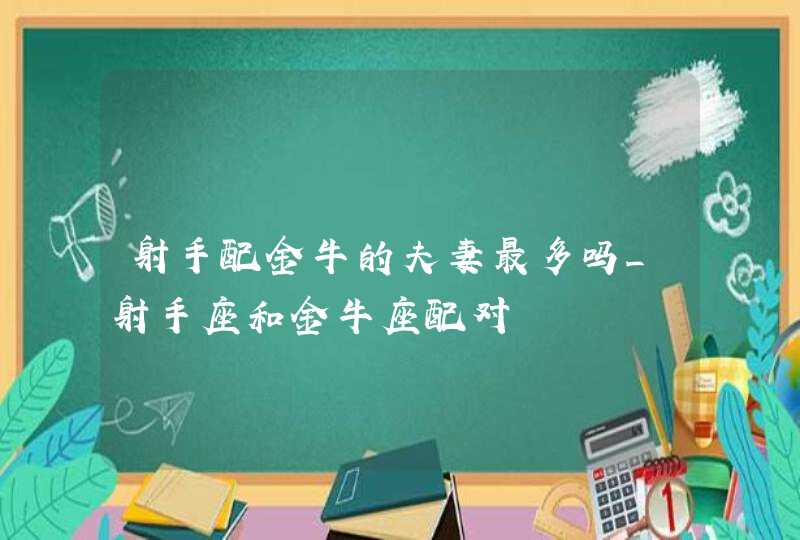 射手配金牛的夫妻最多吗_射手座和金牛座配对